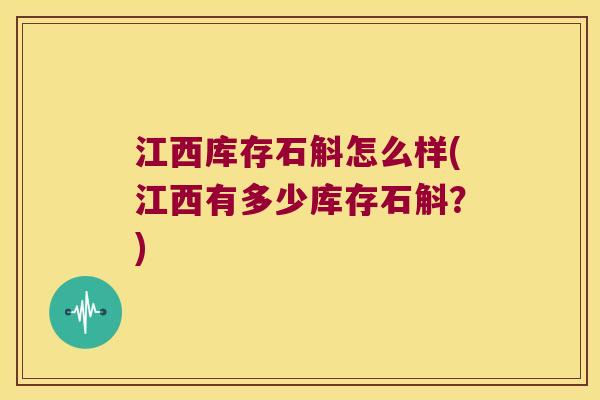 江西库存石斛怎么样(江西有多少库存石斛?)